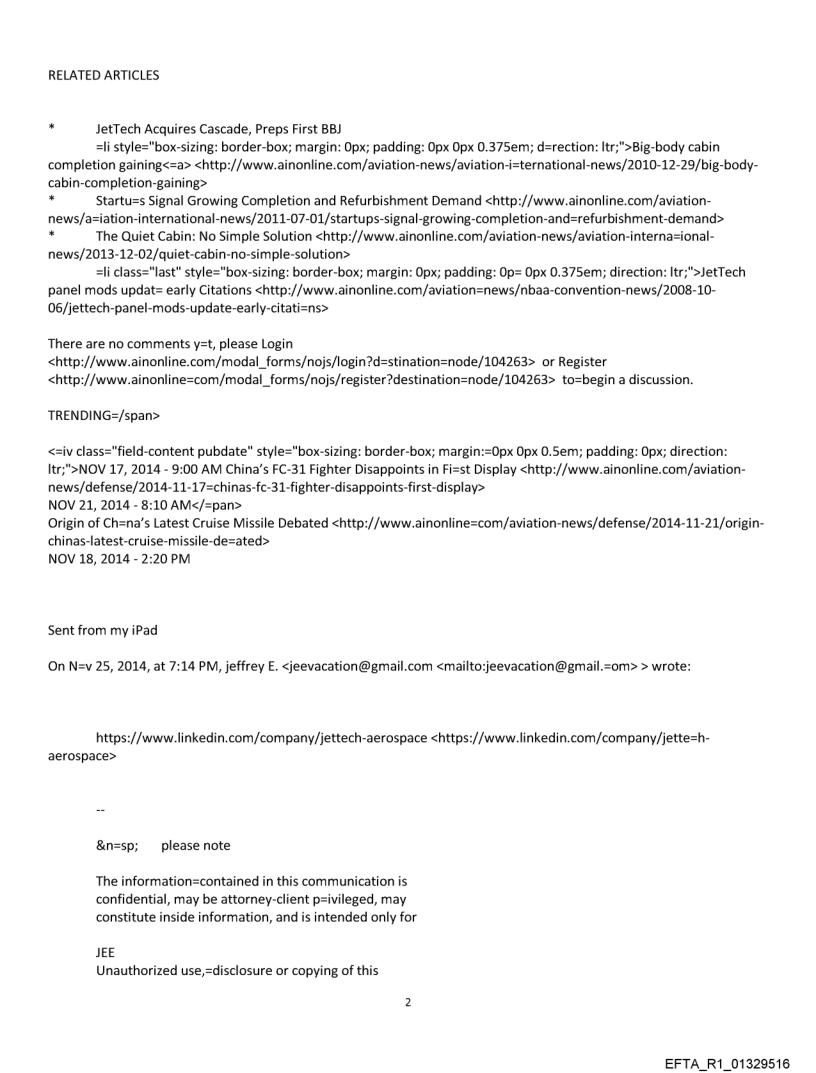 RELATED ARTICLES

* JetTech Acquires Cascade, Preps First BBJ
=li style="box-sizing: border-box; margin: 0px; padding: 0px 0px 0.375em; d=rection: ltr;">Big-body cabin completion gaining<=a> <http://www.ainonline.com/aviation-news/aviation-i=ternational-news/2010-12-29/big-body-cabin-completion-gaining>
* Startu=s Signal Growing Completion and Refurbishment Demand <http://www.ainonline.com/aviation-news/a=iation-international-news/2011-07-01/startups-signal-growing-completion-and=refurbishment-demand>
* The Quiet Cabin: No Simple Solution <http://www.ainonline.com/aviation-news/aviation-interna=ional-news/2013-12-02/quiet-cabin-no-simple-solution>
=li class="last" style="box-sizing: border-box; margin: 0px; padding: 0p= 0px 0.375em; direction: ltr;">JetTech panel mods updat= early Citations <http://www.ainonline.com/aviation=news/nbaa-convention-news/2008-10-06/jettech-panel-mods-update-early-citati=ns>

There are no comments y=t, please Login <http://www.ainonline.com/modal_forms/nojs/login?d=stination=node/104263> or Register <http://www.ainonline=com/modal_forms/nojs/register?destination=node/104263> to=begin a discussion.

TRENDING=/span>

<=iv class="field-content pubdate" style="box-sizing: border-box; margin:=0px 0px 0.5em; padding: 0px; direction: ltr;">NOV 17, 2014 - 9:00 AM China's FC-31 Fighter Disappoints in Fi=st Display <http://www.ainonline.com/aviation-news/defense/2014-11-17=chinas-fc-31-fighter-disappoints-first-display>
NOV 21, 2014 - 8:10 AM</=pan>
Origin of Ch=na's Latest Cruise Missile Debated <http://www.ainonline=com/aviation-news/defense/2014-11-21/origin-chinas-latest-cruise-missile-de=ated>
NOV 18, 2014 - 2:20 PM

Sent from my iPad

On N=v 25, 2014, at 7:14 PM, jeffrey E. <jeevacation@gmail.com <mailto:jeevacation@gmail.=om> > wrote:

https://www.linkedin.com/company/jettech-aerospace <https://www.linkedin.com/company/jette=h-aerospace>

--

&n=sp; please note

The information=contained in this communication is confidential, may be attorney-client p=ivileged, may constitute inside information, and is intended only for

JEE
Unauthorized use,=disclosure or copying of this

2

EFTA_R1_01329516